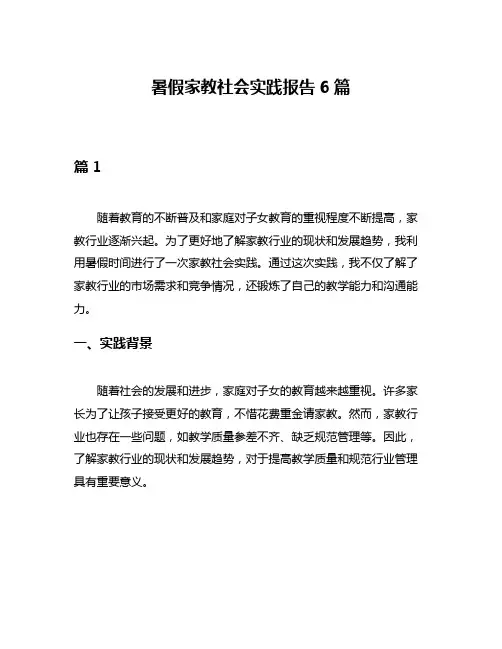 暑假家教社会实践报告 6 篇

篇 1

随着教育的不断普及和家庭对子女教育的重视程度不断提高，家教行业逐渐兴起。为了更好地了解家教行业的现状和发展趋势，我利用暑假时间进行了一次家教社会实践。通过这次实践，我不仅了解了家教行业的市场需求和竞争情况，还锻炼了自己的教学能力和沟通能力。

一、实践背景

随着社会的发展和进步，家庭对子女的教育越来越重视。许多家长为了让孩子接受更好的教育，不惜花费重金请家教。然而，家教行业也存在一些问题，如教学质量参差不齐、缺乏规范管理等。因此，了解家教行业的现状和发展趋势，对于提高教学质量和规范行业管理具有重要意义。